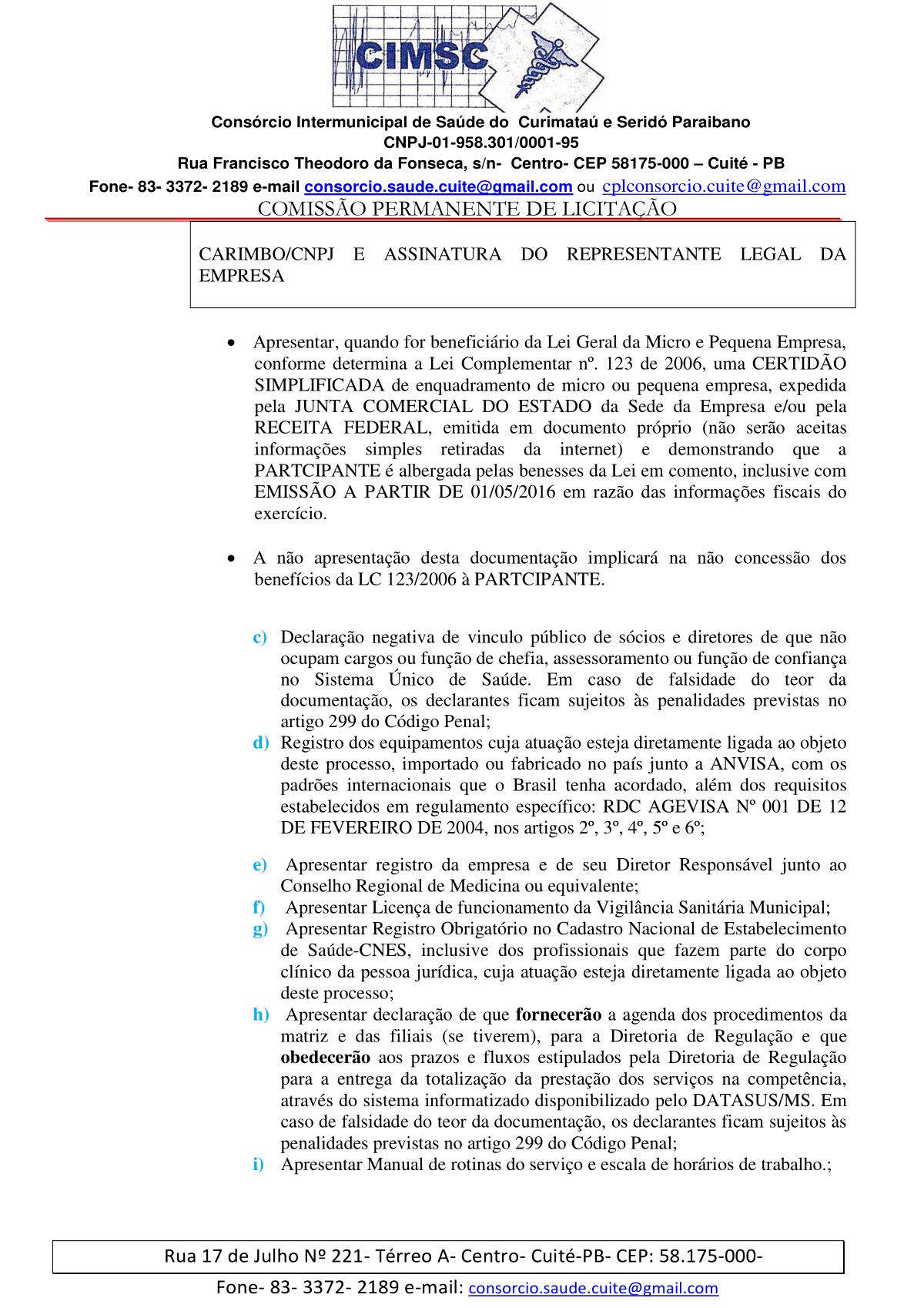 CIMSC

Consórcio Intermunicipal de Saúde do Curimataú e Seridó Paraibano
CNPJ-01-958.301/0001-95
Rua Francisco Theodoro da Fonseca, s/n- Centro- CEP 58175-000 – Cuité - PB
Fone- 83- 3372- 2189 e-mail consorcio.saude.cuite@gmail.com ou cplconsorcio.cuite@gmail.com
COMISSÃO PERMANENTE DE LICITAÇÃO

CARIMBO/CNPJ E ASSINATURA DO REPRESENTANTE LEGAL DA EMPRESA

• Apresentar, quando for beneficiário da Lei Geral da Micro e Pequena Empresa, conforme determina a Lei Complementar nº. 123 de 2006, uma CERTIDÃO SIMPLIFICADA de enquadramento de micro ou pequena empresa, expedida pela JUNTA COMERCIAL DO ESTADO da Sede da Empresa e/ou pela RECEITA FEDERAL, emitida em documento próprio (não serão aceitas informações simples retiradas da internet) e demonstrando que a PARTCIPANTE é albergada pelas benesses da Lei em comento, inclusive com EMISSÃO A PARTIR DE 01/05/2016 em razão das informações fiscais do exercício.

• A não apresentação desta documentação implicará na não concessão dos benefícios da LC 123/2006 à PARTCIPANTE.

c) Declaração negativa de vinculo público de sócios e diretores de que não ocupam cargos ou função de chefia, assessoramento ou função de confiança no Sistema Único de Saúde. Em caso de falsidade do teor da documentação, os declarantes ficam sujeitos às penalidades previstas no artigo 299 do Código Penal;
d) Registro dos equipamentos cuja atuação esteja diretamente ligada ao objeto deste processo, importado ou fabricado no país junto a ANVISA, com os padrões internacionais que o Brasil tenha acordado, além dos requisitos estabelecidos em regulamento específico: RDC AGEVISA Nº 001 DE 12 DE FEVEREIRO DE 2004, nos artigos 2º, 3º, 4º, 5º e 6º;

e) Apresentar registro da empresa e de seu Diretor Responsável junto ao Conselho Regional de Medicina ou equivalente;
f) Apresentar Licença de funcionamento da Vigilância Sanitária Municipal;
g) Apresentar Registro Obrigatório no Cadastro Nacional de Estabelecimento de Saúde-CNES, inclusive dos profissionais que fazem parte do corpo clínico da pessoa jurídica, cuja atuação esteja diretamente ligada ao objeto deste processo;
h) Apresentar declaração de que fornecerão a agenda dos procedimentos da matriz e das filiais (se tiverem), para a Diretoria de Regulação e que obedecerão aos prazos e fluxos estipulados pela Diretoria de Regulação para a entrega da totalização da prestação dos serviços na competência, através do sistema informatizado disponibilizado pelo DATASUS/MS. Em caso de falsidade do teor da documentação, os declarantes ficam sujeitos às penalidades previstas no artigo 299 do Código Penal;
i) Apresentar Manual de rotinas do serviço e escala de horários de trabalho.;

Rua 17 de Julho Nº 221- Térreo A- Centro- Cuité-PB- CEP: 58.175-000-
Fone- 83- 3372- 2189 e-mail: consorcio.saude.cuite@gmail.com